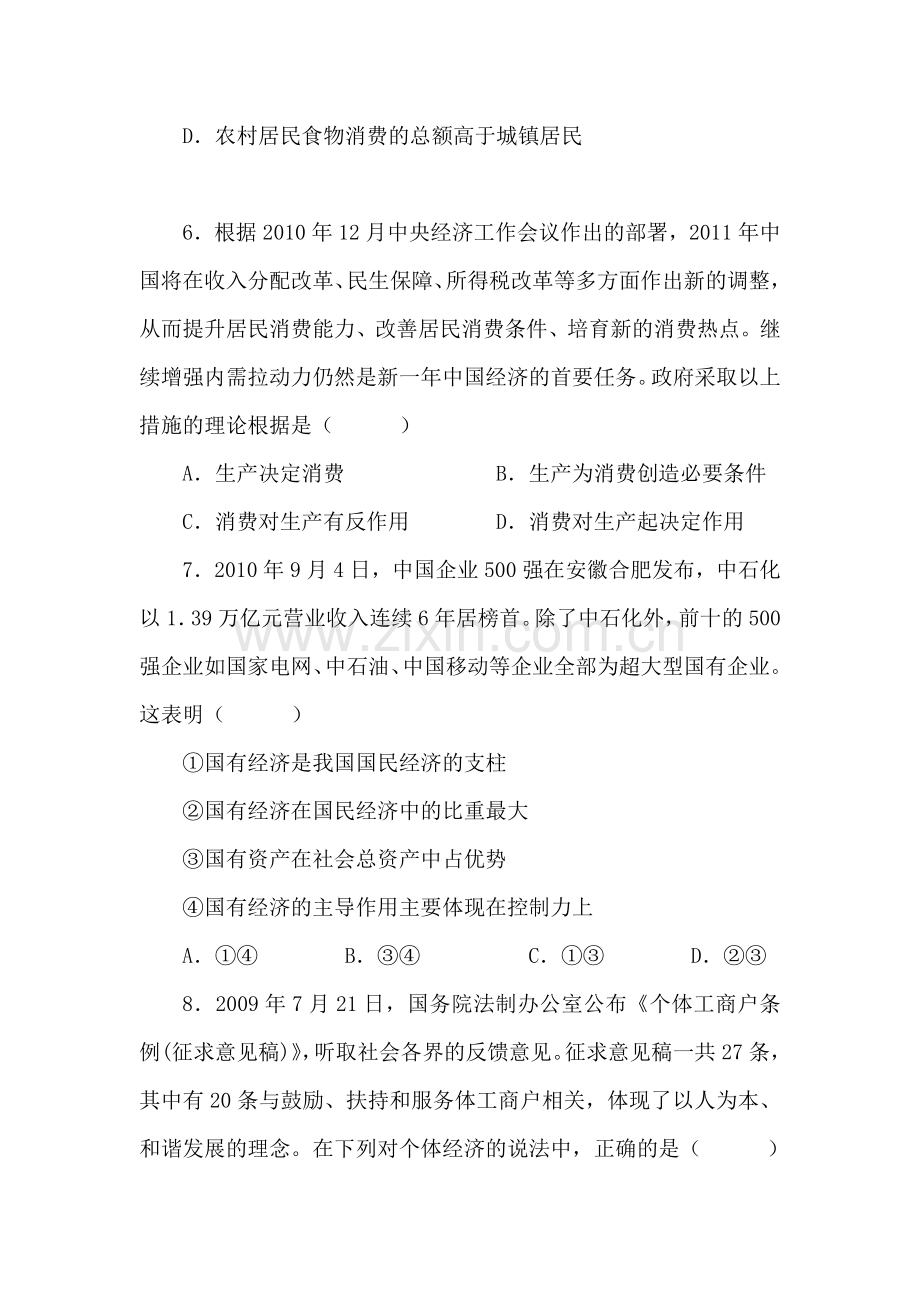 D．农村居民食物消费的总额高于城镇居民

6．根据2010年12月中央经济工作会议作出的部署，2011年中国将在收入分配改革、民生保障、所得税改革等多方面作出新的调整，从而提升居民消费能力、改善居民消费条件、培育新的消费热点。继续增强内需拉动力仍然是新一年中国经济的首要任务。政府采取以上措施的理论根据是（　　）

A．生产决定消费　　B．生产为消费创造必要条件

C．消费对生产有反作用　　D．消费对生产起决定作用

7．2010年9月4日，中国企业500强在安徽合肥发布，中石化以1.39万亿元营业收入连续6年居榜首。除了中石化外，前十的500强企业如国家电网、中石油、中国移动等企业全部为超大型国有企业。这表明（　　）

①国有经济是我国国民经济的支柱

②国有经济在国民经济中的比重最大

③国有资产在社会总资产中占优势

④国有经济的主导作用主要体现在控制力上

A．①④　　B．③④　　C．①③　　D．②③

8．2009年7月21日，国务院法制办公室公布《个体工商户条例(征求意见稿)》，听取社会各界的反馈意见。征求意见稿一共27条，其中有20条与鼓励、扶持和服务体工商户相关，体现了以人为本、和谐发展的理念。在下列对个体经济的说法中，正确的是（　　）

www.zixin.com.cn